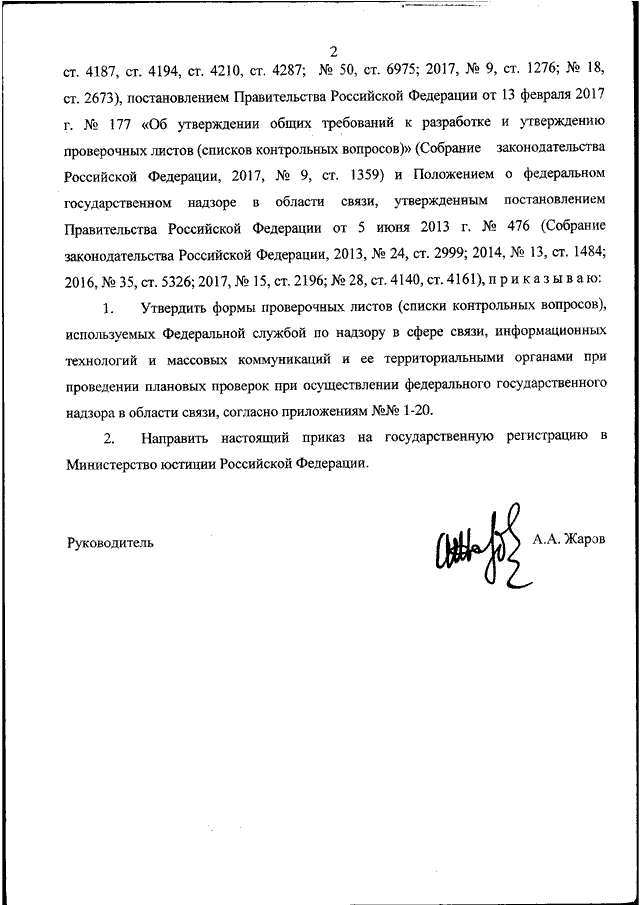 2

ст. 4187, ст. 4194, ст. 4210, ст. 4287; № 50, ст. 6975; 2017, № 9, ст. 1276; № 18, ст. 2673), постановлением Правительства Российской Федерации от 13 февраля 2017 г. № 177 «Об утверждении общих требований к разработке и утверждению проверочных листов (списков контрольных вопросов)» (Собрание законодательства Российской Федерации, 2017, № 9, ст. 1359) и Положением о федеральном государственном надзоре в области связи, утвержденным постановлением Правительства Российской Федерации от 5 июня 2013 г. № 476 (Собрание законодательства Российской Федерации, 2013, № 24, ст. 2999; 2014, № 13, ст. 1484; 2016, № 35, ст. 5326; 2017, № 15, ст. 2196; № 28, ст. 4140, ст. 4161), п р и к а з ы в а ю:

1. Утвердить формы проверочных листов (списки контрольных вопросов), используемых Федеральной службой по надзору в сфере связи, информационных технологий и массовых коммуникаций и ее территориальными органами при проведении плановых проверок при осуществлении федерального государственного надзора в области связи, согласно приложениям №№ 1-20.

2. Направить настоящий приказ на государственную регистрацию в Министерство юстиции Российской Федерации.

Руководитель

А.А. Жаров